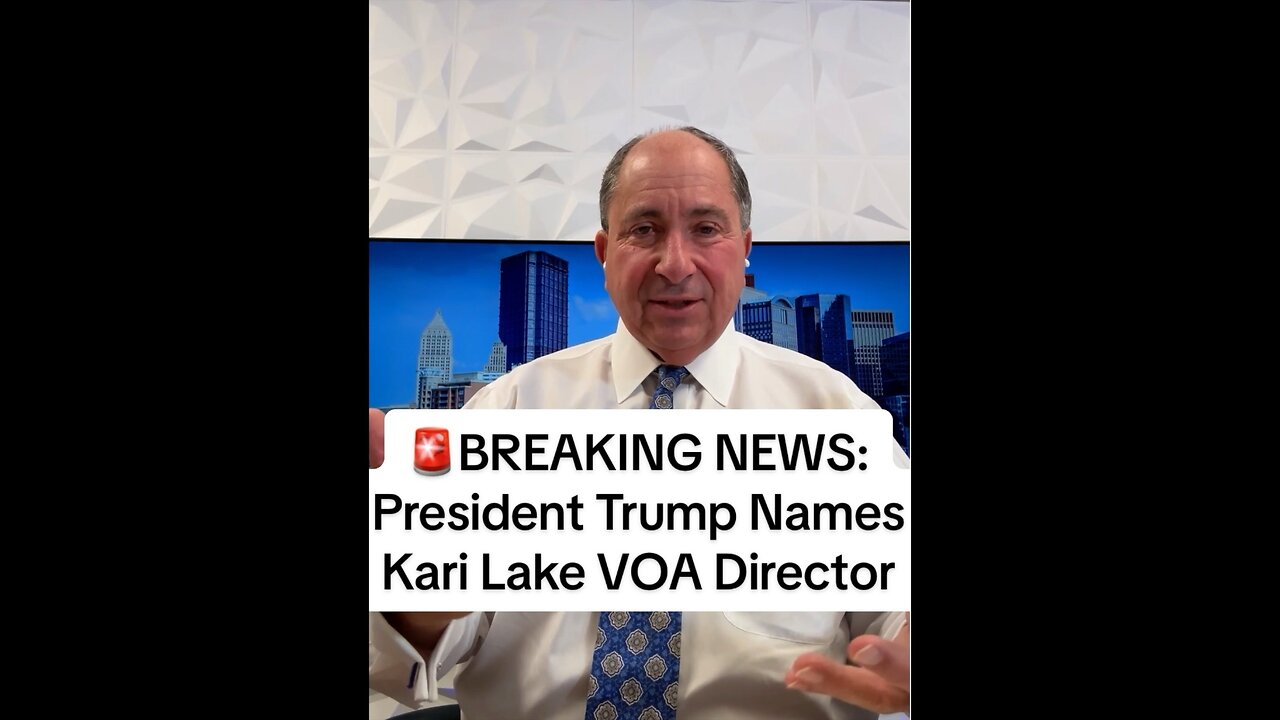 🚨BREAKING NEWS: President Trump Names Kari Lake VOA Director